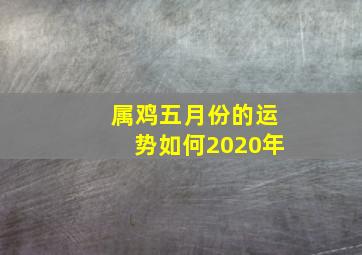 属鸡五月份的运势如何2020年